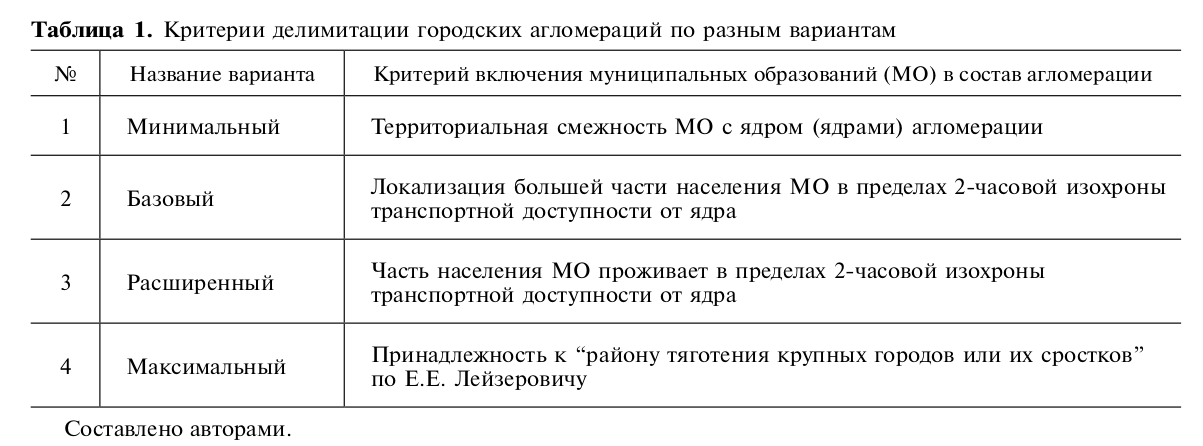 **Таблица 1.** Критерии делимитации городских агломераций по разным вариантам

| № | Название варианта | Критерий включения муниципальных образований (МО) в состав агломерации |
|---|---|---|
| 1 | Минимальный | Территориальная смежность МО с ядром (ядрами) агломерации |
| 2 | Базовый | Локализация большей части населения МО в пределах 2-часовой изохроны транспортной доступности от ядра |
| 3 | Расширенный | Часть населения МО проживает в пределах 2-часовой изохроны транспортной доступности от ядра |
| 4 | Максимальный | Принадлежность к “району тяготения крупных городов или их сростков” по Е.Е. Лейзеровичу |

Составлено авторами.